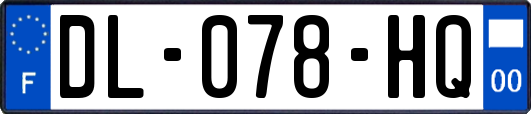 F
DL-078-HQ
00